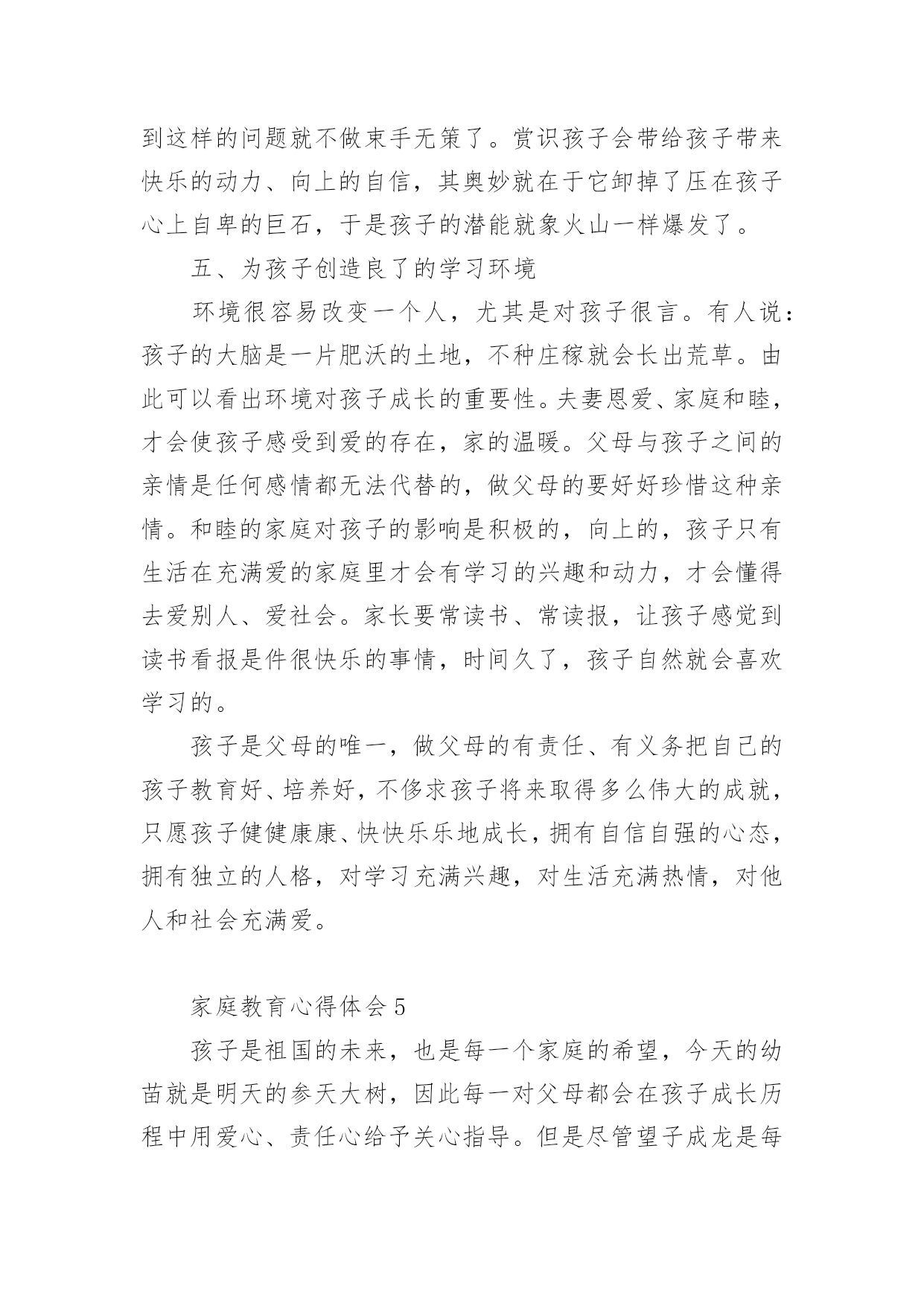 到这样的问题就不做束手无策了。赏识孩子会带给孩子带来快乐的动力、向上的自信，其奥妙就在于它卸掉了压在孩子心上自卑的巨石，于是孩子的潜能就象火山一样爆发了。

五、为孩子创造良了的学习环境

环境很容易改变一个人，尤其是对孩子很言。有人说：孩子的大脑是一片肥沃的土地，不种庄稼就会长出荒草。由此可以看出环境对孩子成长的重要性。夫妻恩爱、家庭和睦，才会使孩子感受到爱的存在，家的温暖。父母与孩子之间的亲情是任何感情都无法代替的，做父母的要好好珍惜这种亲情。和睦的家庭对孩子的影响是积极的，向上的，孩子只有生活在充满爱的家庭里才会有学习的兴趣和动力，才会懂得去爱别人、爱社会。家长要常读书、常读报，让孩子感觉到读书看报是件很快乐的事情，时间久了，孩子自然就会喜欢学习的。

孩子是父母的唯一，做父母的有责任、有义务把自己的孩子教育好、培养好，不侈求孩子将来取得多么伟大的成就，只愿孩子健健康康、快快乐乐地成长，拥有自信自强的心态，拥有独立的人格，对学习充满兴趣，对生活充满热情，对他人和社会充满爱。

家庭教育心得体会5

孩子是祖国的未来，也是每一个家庭的希望，今天的幼苗就是明天的参天大树，因此每一对父母都会在孩子成长历程中用爱心、责任心给予关心指导。但是尽管望子成龙是每